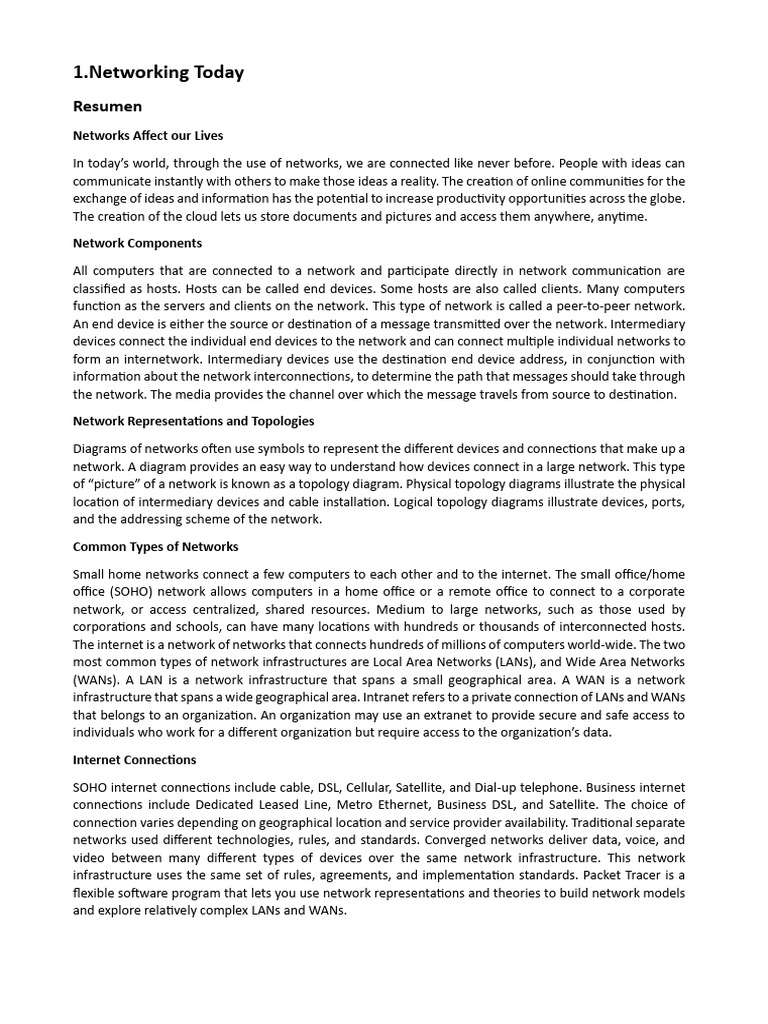 1.Networking Today

Resumen

Networks Affect our Lives

In today's world, through the use of networks, we are connected like never before. People with ideas can communicate instantly with others to make those ideas a reality. The creation of online communities for the exchange of ideas and information has the potential to increase productivity opportunities across the globe. The creation of the cloud lets us store documents and pictures and access them anywhere, anytime.

Network Components

All computers that are connected to a network and participate directly in network communication are classified as hosts. Hosts can be called end devices. Some hosts are also called clients. Many computers function as the servers and clients on the network. This type of network is called a peer-to-peer network. An end device is either the source or destination of a message transmitted over the network. Intermediary devices connect the individual end devices to the network and can connect multiple individual networks to form an internetwork. Intermediary devices use the destination end device address, in conjunction with information about the network interconnections, to determine the path that messages should take through the network. The media provides the channel over which the message travels from source to destination.

Network Representations and Topologies

Diagrams of networks often use symbols to represent the different devices and connections that make up a network. A diagram provides an easy way to understand how devices connect in a large network. This type of "picture" of a network is known as a topology diagram. Physical topology diagrams illustrate the physical location of intermediary devices and cable installation. Logical topology diagrams illustrate devices, ports, and the addressing scheme of the network.

Common Types of Networks

Small home networks connect a few computers to each other and to the internet. The small office/home office (SOHO) network allows computers in a home office or a remote office to connect to a corporate network, or access centralized, shared resources. Medium to large networks, such as those used by corporations and schools, can have many locations with hundreds or thousands of interconnected hosts. The internet is a network of networks that connects hundreds of millions of computers world-wide. The two most common types of network infrastructures are Local Area Networks (LANs), and Wide Area Networks (WANs). A LAN is a network infrastructure that spans a small geographical area. A WAN is a network infrastructure that spans a wide geographical area. Intranet refers to a private connection of LANs and WANs that belongs to an organization. An organization may use an extranet to provide secure and safe access to individuals who work for a different organization but require access to the organization's data.

Internet Connections

SOHO internet connections include cable, DSL, Cellular, Satellite, and Dial-up telephone. Business internet connections include Dedicated Leased Line, Metro Ethernet, Business DSL, and Satellite. The choice of connection varies depending on geographical location and service provider availability. Traditional separate networks used different technologies, rules, and standards. Converged networks deliver data, voice, and video between many different types of devices over the same network infrastructure. This network infrastructure uses the same set of rules, agreements, and implementation standards. Packet Tracer is a flexible software program that lets you use network representations and theories to build network models and explore relatively complex LANs and WANs.